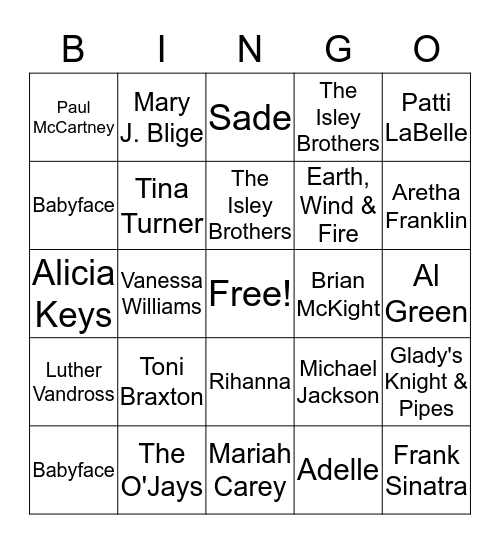 | B | I | N | G | O |
|---|---|---|---|---|
| Paul McCartney | Mary J. Blige | Sade | The Isley Brothers | Patti LaBelle |
| Babyface | Tina Turner | The Isley Brothers | Earth, Wind & Fire | Aretha Franklin |
| Alicia Keys | Vanessa Williams | Free! | Brian McKight | Al Green |
| Luther Vandross | Toni Braxton | Rihanna | Michael Jackson | Glady's Knight & Pipes |
| Babyface | The O'Jays | Mariah Carey | Adelle | Frank Sinatra |